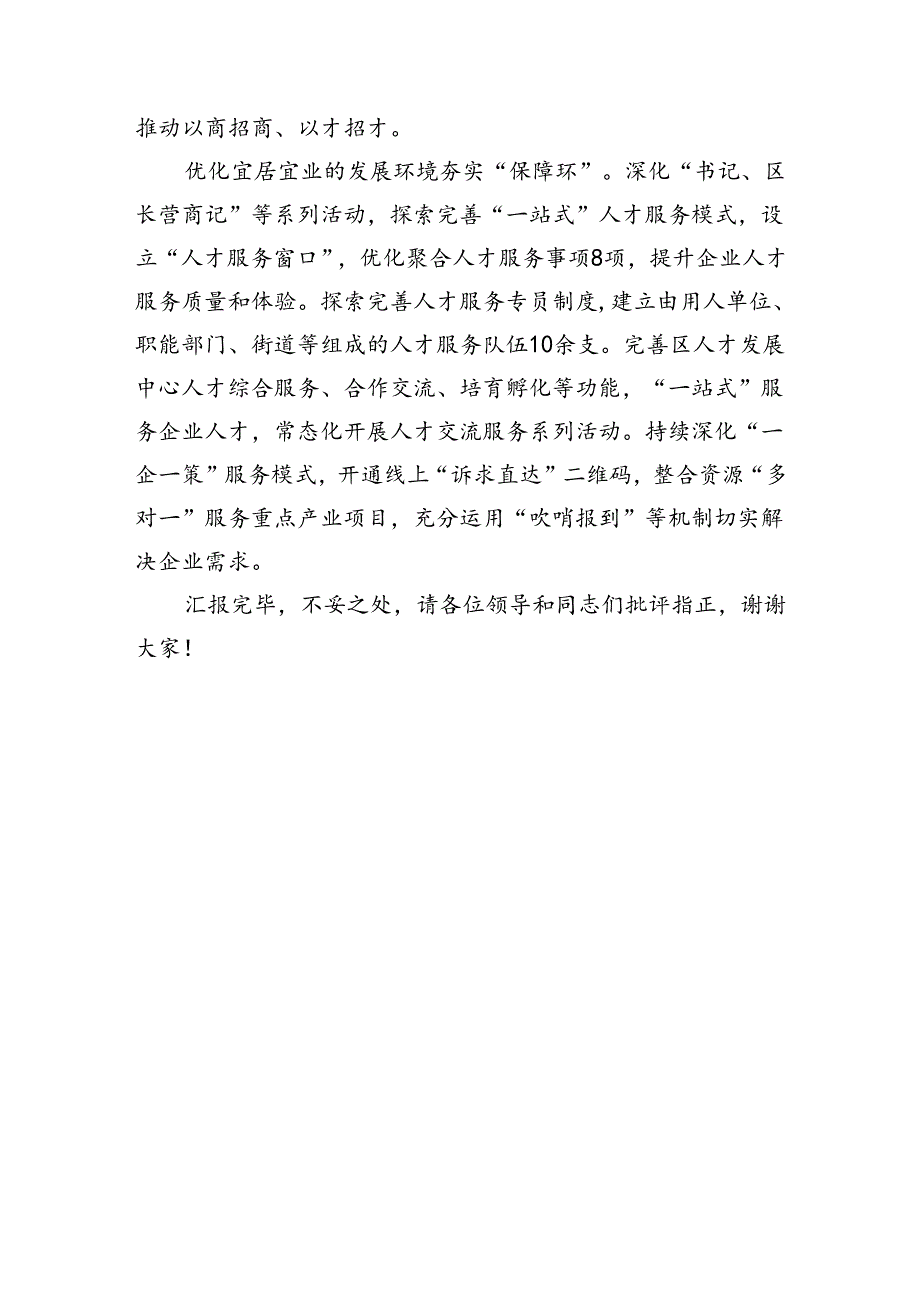 推动以商招商、以才招才。

优化宜居宜业的发展环境夯实“保障环”。深化“书记、区长营商记”等系列活动，探索完善“一站式”人才服务模式，设立“人才服务窗口”，优化聚合人才服务事项8项，提升企业人才服务质量和体验。探索完善人才服务专员制度，建立由用人单位、职能部门、街道等组成的人才服务队伍10余支。完善区人才发展中心人才综合服务、合作交流、培育孵化等功能，“一站式”服务企业人才，常态化开展人才交流服务系列活动。持续深化“一企一策”服务模式，开通线上“诉求直达”二维码，整合资源“多对一”服务重点产业项目，充分运用“吹哨报到”等机制切实解决企业需求。

汇报完毕，不妥之处，请各位领导和同志们批评指正，谢谢大家！